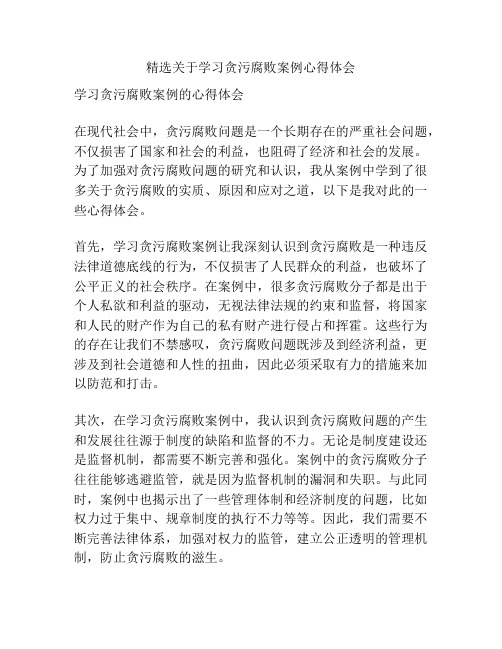 精选关于学习贪污腐败案例心得体会

学习贪污腐败案例的心得体会

在现代社会中，贪污腐败问题是一个长期存在的严重社会问题，不仅损害了国家和社会的利益，也阻碍了经济和社会的发展。为了加强对贪污腐败问题的研究和认识，我从案例中学到了很多关于贪污腐败的实质、原因和应对之道，以下是我对此的一些心得体会。

首先，学习贪污腐败案例让我深刻认识到贪污腐败是一种违反法律道德底线的行为，不仅损害了人民群众的利益，也破坏了公平正义的社会秩序。在案例中，很多贪污腐败分子都是出于个人私欲和利益的驱动，无视法律法规的约束和监督，将国家和人民的财产作为自己的私有财产进行侵占和挥霍。这些行为的存在让我们不禁感叹，贪污腐败问题既涉及到经济利益，更涉及到社会道德和人性的扭曲，因此必须采取有力的措施来加以防范和打击。

其次，在学习贪污腐败案例中，我认识到贪污腐败问题的产生和发展往往源于制度的缺陷和监督的不力。无论是制度建设还是监督机制，都需要不断完善和强化。案例中的贪污腐败分子往往能够逃避监管，就是因为监督机制的漏洞和失职。与此同时，案例中也揭示出了一些管理体制和经济制度的问题，比如权力过于集中、规章制度的执行不力等等。因此，我们需要不断完善法律体系，加强对权力的监管，建立公正透明的管理机制，防止贪污腐败的滋生。